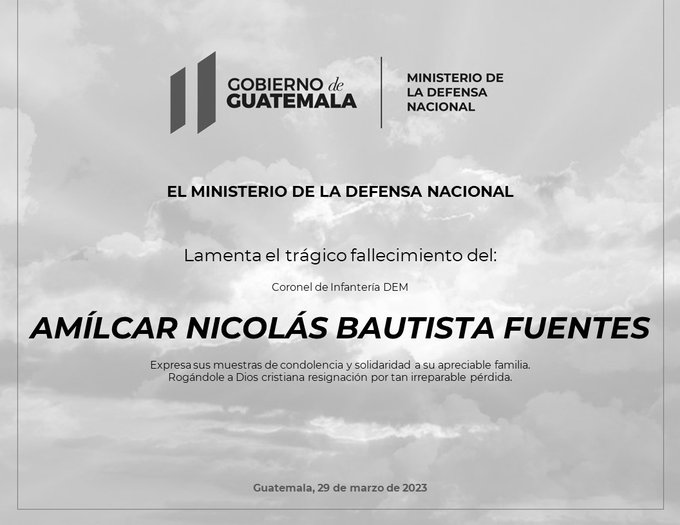 GOBIERNO de
GUATEMALA

MINISTERIO DE
LA DEFENSA
NACIONAL

EL MINISTERIO DE LA DEFENSA NACIONAL

Lamenta el trágico fallecimiento del:

Coronel de Infantería DEM

AMÍLCAR NICOLÁS BAUTISTA FUENTES

Expresa sus muestras de condolencia y solidaridad a su apreciable familia. Rogándole a Dios cristiana resignación por tan irreparable pérdida.

Guatemala, 29 de marzo de 2023